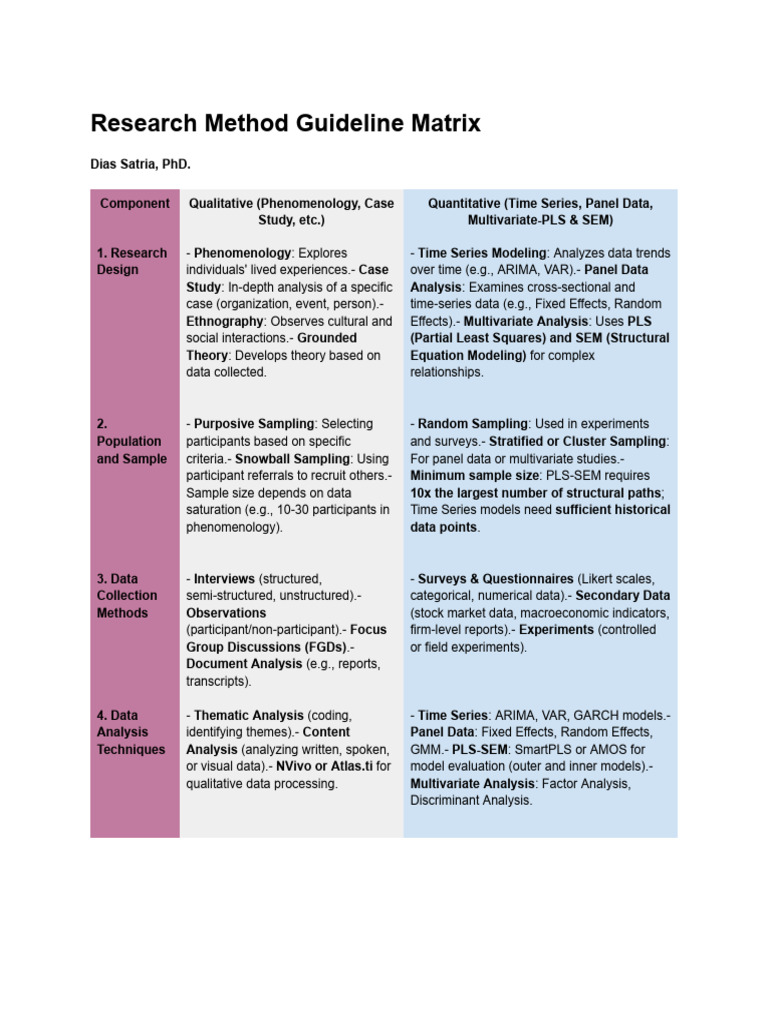 Research Method Guideline Matrix

Dias Satria, PhD.

| Component | Qualitative (Phenomenology, Case Study, etc.) | Quantitative (Time Series, Panel Data, Multivariate-PLS & SEM) |
|---|---|---|
| 1. Research Design | - Phenomenology: Explores individuals' lived experiences.- Case Study: In-depth analysis of a specific case (organization, event, person).- Ethnography: Observes cultural and social interactions.- Grounded Theory: Develops theory based on data collected. | - Time Series Modeling: Analyzes data trends over time (e.g., ARIMA, VAR).- Panel Data Analysis: Examines cross-sectional and time-series data (e.g., Fixed Effects, Random Effects).- Multivariate Analysis: Uses PLS (Partial Least Squares) and SEM (Structural Equation Modeling) for complex relationships. |
| 2. Population and Sample | - Purposive Sampling: Selecting participants based on specific criteria.- Snowball Sampling: Using participant referrals to recruit others.- Sample size depends on data saturation (e.g., 10-30 participants in phenomenology). | - Random Sampling: Used in experiments and surveys.- Stratified or Cluster Sampling: For panel data or multivariate studies.- Minimum sample size: PLS-SEM requires 10x the largest number of structural paths; Time Series models need sufficient historical data points. |
| 3. Data Collection Methods | - Interviews (structured, semi-structured, unstructured).- Observations (participant/non-participant).- Focus Group Discussions (FGDs).- Document Analysis (e.g., reports, transcripts). | - Surveys & Questionnaires (Likert scales, categorical, numerical data).- Secondary Data (stock market data, macroeconomic indicators, firm-level reports).- Experiments (controlled or field experiments). |
| 4. Data Analysis Techniques | - Thematic Analysis (coding, identifying themes).- Content Analysis (analyzing written, spoken, or visual data).- NVivo or Atlas.ti for qualitative data processing. | - Time Series: ARIMA, VAR, GARCH models.- Panel Data: Fixed Effects, Random Effects, GMM.- PLS-SEM: SmartPLS or AMOS for model evaluation (outer and inner models).- Multivariate Analysis: Factor Analysis, Discriminant Analysis. |